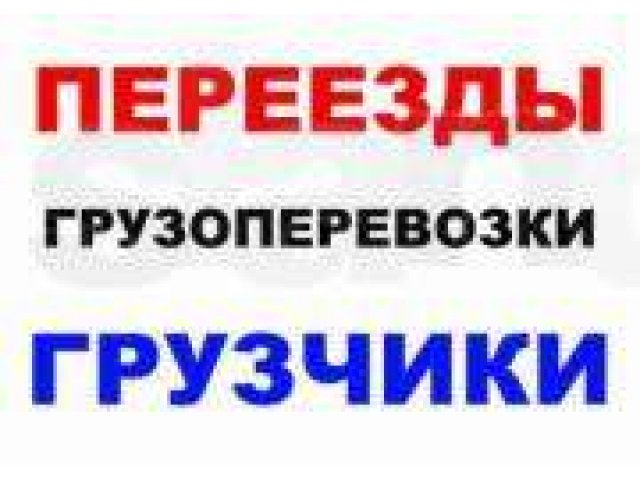 ПЕРЕЕЗДЫ

ГРУЗОПЕРЕВОЗКИ

ГРУЗЧИКИ